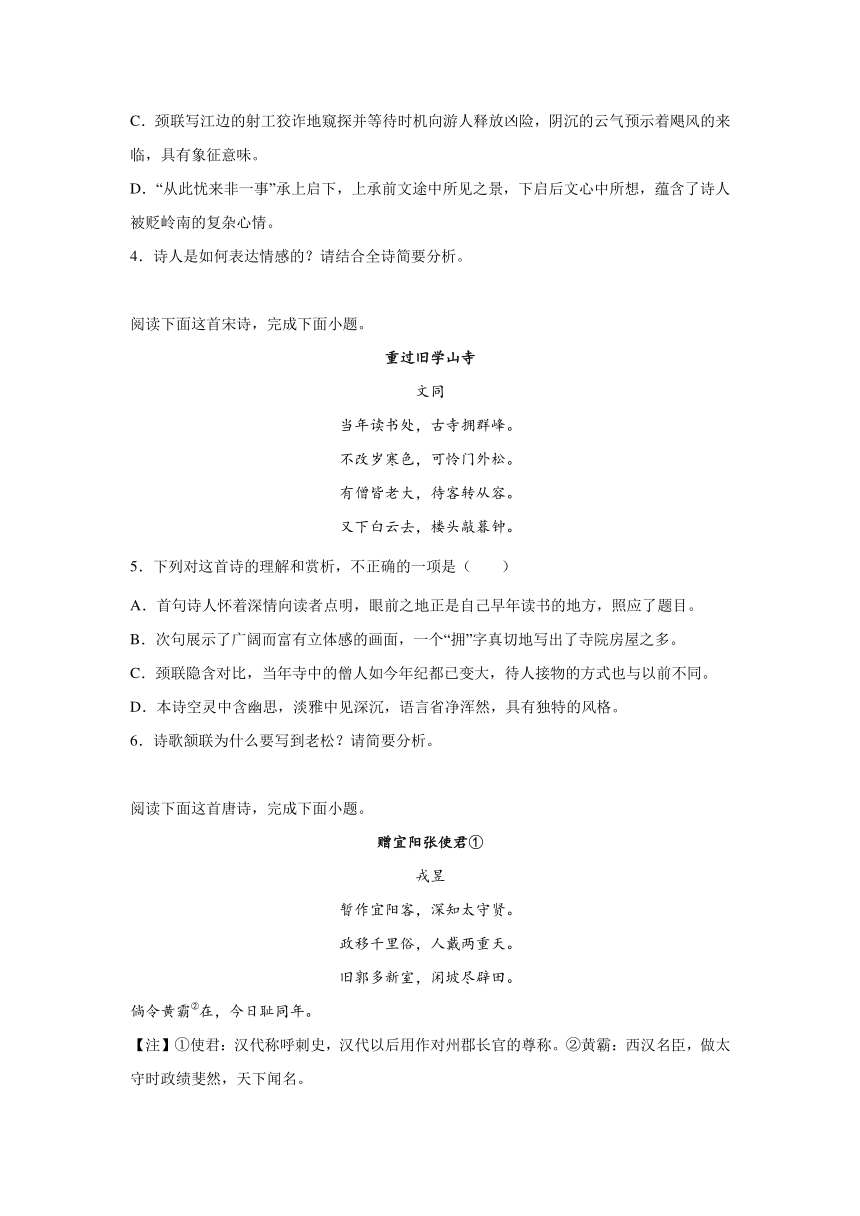 C．颈联写江边的射工狡诈地窥探并等待时机向游人释放凶险，阴沉的云气预示着飓风的来临，具有象征意味。

D．“从此忧来非一事”承上启下，上承前文途中所见之景，下启后文心中所想，蕴含了诗人被贬岭南的复杂心情。

4．诗人是如何表达情感的？请结合全诗简要分析。

阅读下面这首宋诗，完成下面小题。

重过旧学山寺

文同

当年读书处，古寺拥群峰。

不改岁寒色，可怜门外松。

有僧皆老大，待客转从容。

又下白云去，楼头敲暮钟。

5．下列对这首诗的理解和赏析，不正确的一项是（　　）

A．首句诗人怀着深情向读者点明，眼前之地正是自己早年读书的地方，照应了题目。

B．次句展示了广阔而富有立体感的画面，一个“拥”字真切地写出了寺院房屋之多。

C．颈联隐含对比，当年寺中的僧人如今年纪都已变大，待人接物的方式也与以前不同。

D．本诗空灵中含幽思，淡雅中见深沉，语言省净浑然，具有独特的风格。

6．诗歌颔联为什么要写到老松？请简要分析。

阅读下面这首唐诗，完成下面小题。

赠宜阳张使君①

戎昱

暂作宜阳客，深知太守贤。

政移千里俗，人戴两重天。

旧郭多新室，闲坡尽辟田。

倘令黄霸②在，今日耻同年。

【注】①使君：汉代称呼刺史，汉代以后用作对州郡长官的尊称。②黄霸：西汉名臣，做太守时政绩斐然，天下闻名。